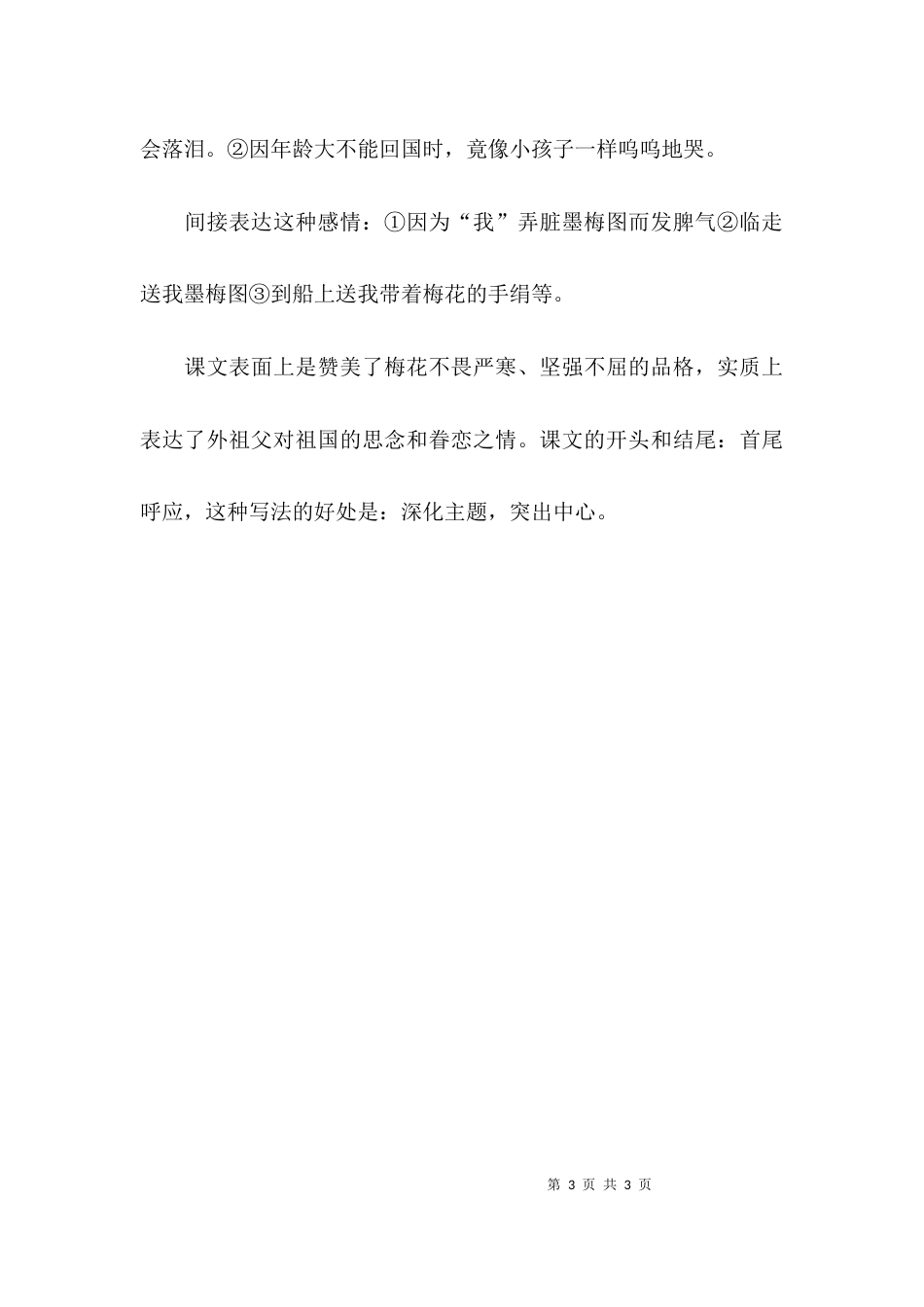 会落泪。②因年龄大不能回国时，竟像小孩子一样呜呜地哭。

间接表达这种感情：①因为“我”弄脏墨梅图而发脾气②临走送我墨梅图③到船上送我带着梅花的手绢等。

课文表面上是赞美了梅花不畏严寒、坚强不屈的品格，实质上表达了外祖父对祖国的思念和眷恋之情。课文的开头和结尾：首尾呼应，这种写法的好处是：深化主题，突出中心。

第 3 页 共 3 页